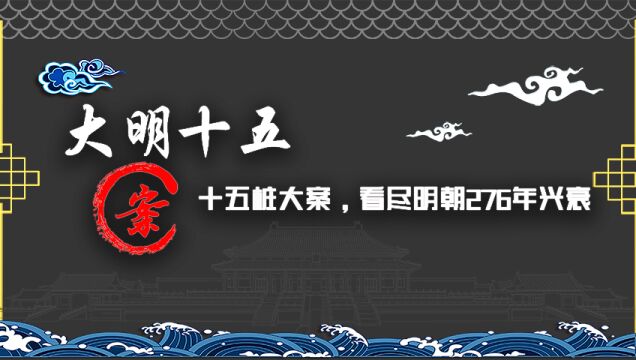 大明十五

案

十五桩大案，看尽明朝276年兴衰